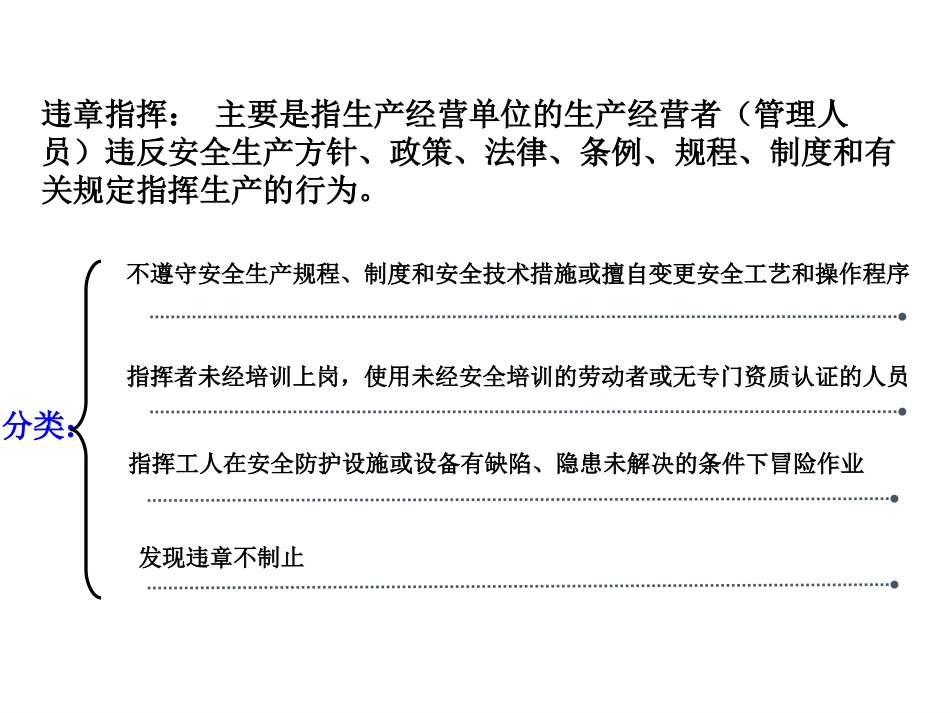 违章指挥：　主要是指生产经营单位的生产经营者（管理人员）违反安全生产方针、政策、法律、条例、规程、制度和有关规定指挥生产的行为。

分类：

不遵守安全生产规程、制度和安全技术措施或擅自变更安全工艺和操作程序

指挥者未经培训上岗，使用未经安全培训的劳动者或无专门资质认证的人员

指挥工人在安全防护设施或设备有缺陷、隐患未解决的条件下冒险作业

发现违章不制止